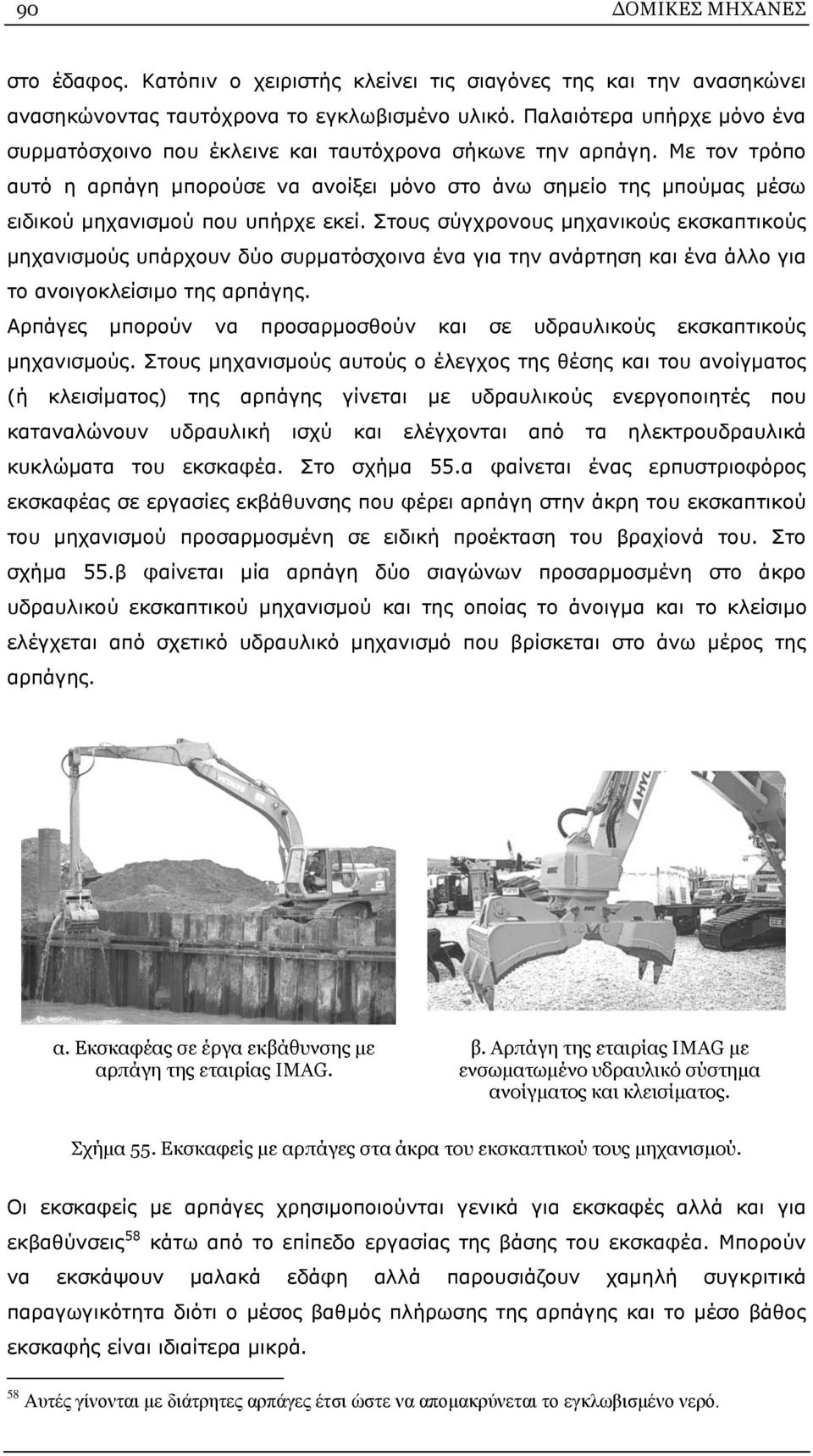 90 ΔΟΜΙΚΕΣ ΜΗΧΑΝΕΣ

στο έδαφος. Κατόπιν ο χειριστής κλείνει τις σιαγόνες της και την ανασηκώνει ανασηκώνοντας ταυτόχρονα το εγκλωβισμένο υλικό. Παλαιότερα υπήρχε μόνο ένα συρματόσχοινο που έκλεινε και ταυτόχρονα σήκωνε την αρπάγη. Με τον τρόπο αυτό η αρπάγη μπορούσε να ανοίξει μόνο στο άνω σημείο της μπούμας μέσω ειδικού μηχανισμού που υπήρχε εκεί. Στους σύγχρονους μηχανικούς εκσκαπτικούς μηχανισμούς υπάρχουν δύο συρματόσχοινα ένα για την ανάρτηση και ένα άλλο για το ανοιγοκλείσιμο της αρπάγης.

Αρπάγες μπορούν να προσαρμοσθούν και σε υδραυλικούς εκσκαπτικούς μηχανισμούς. Στους μηχανισμούς αυτούς ο έλεγχος της θέσης και του ανοίγματος (ή κλεισίματος) της αρπάγης γίνεται με υδραυλικούς ενεργοποιητές που καταναλώνουν υδραυλική ισχύ και ελέγχονται από τα ηλεκτρουδραυλικά κυκλώματα του εκσκαφέα. Στο σχήμα 55.α φαίνεται ένας ερπυστριοφόρος εκσκαφέας σε εργασίες εκβάθυνσης που φέρει αρπάγη στην άκρη του εκσκαπτικού του μηχανισμού προσαρμοσμένη σε ειδική προέκταση του βραχίονά του. Στο σχήμα 55.β φαίνεται μία αρπάγη δύο σιαγώνων προσαρμοσμένη στο άκρο υδραυλικού εκσκαπτικού μηχανισμού και της οποίας το άνοιγμα και το κλείσιμο ελέγχεται από σχετικό υδραυλικό μηχανισμό που βρίσκεται στο άνω μέρος της αρπάγης.

α. Εκσκαφέας σε έργα εκβάθυνσης με αρπάγη της εταιρίας IMAG.

β. Αρπάγη της εταιρίας IMAG με ενσωματωμένο υδραυλικό σύστημα ανοίγματος και κλεισίματος.

Σχήμα 55. Εκσκαφείς με αρπάγες στα άκρα του εκσκαπτικού τους μηχανισμού.

Οι εκσκαφείς με αρπάγες χρησιμοποιούνται γενικά για εκσκαφές αλλά και για εκβαθύνσεις$^{58}$ κάτω από το επίπεδο εργασίας της βάσης του εκσκαφέα. Μπορούν να εκσκάψουν μαλακά εδάφη αλλά παρουσιάζουν χαμηλή συγκριτικά παραγωγικότητα διότι ο μέσος βαθμός πλήρωσης της αρπάγης και το μέσο βάθος εκσκαφής είναι ιδιαίτερα μικρά.

$^{58}$ Αυτές γίνονται με διάτρητες αρπάγες έτσι ώστε να απομακρύνεται το εγκλωβισμένο νερό.